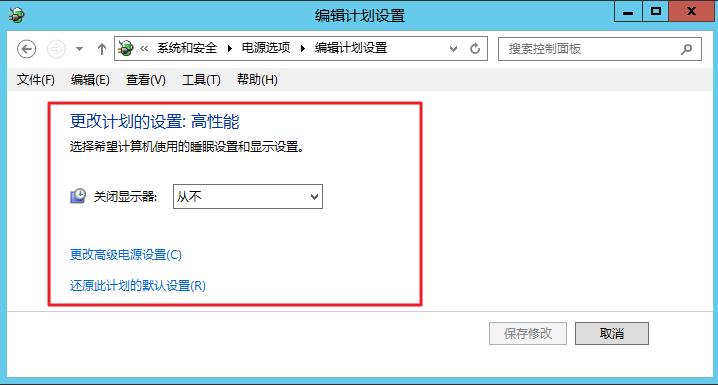 编辑计划设置

« 系统和安全 ▸ 电源选项 ▸ 编辑计划设置

搜索控制面板

文件(F) 编辑(E) 查看(V) 工具(T) 帮助(H)

更改计划的设置: 高性能

选择希望计算机使用的睡眠设置和显示设置。

关闭显示器: 从不

更改高级电源设置(C)

还原此计划的默认设置(R)

保存修改 取消